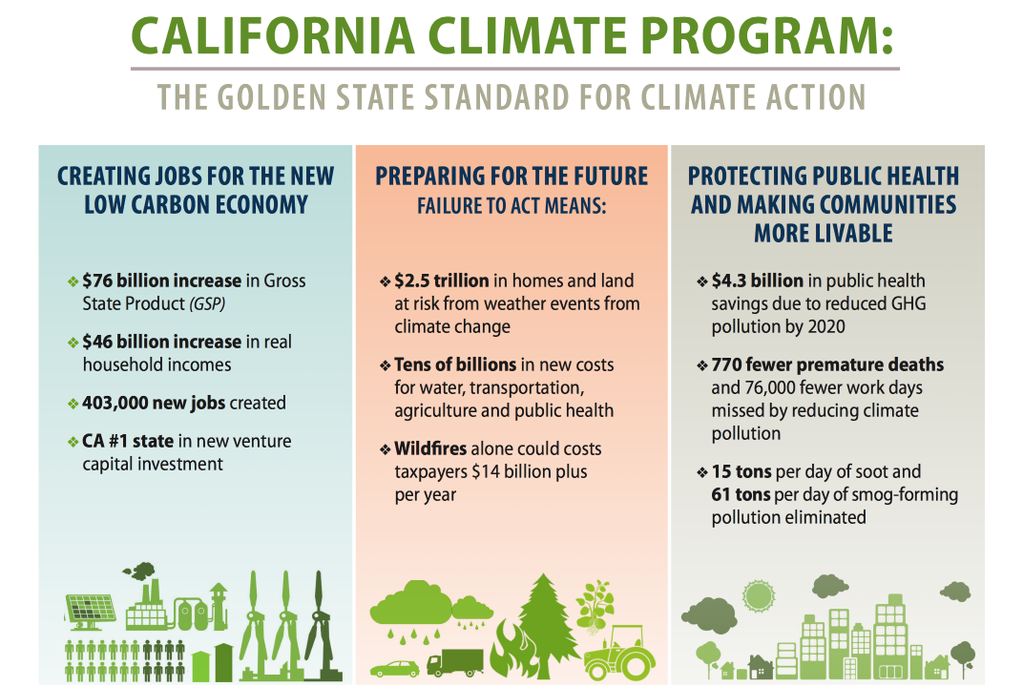 CALIFORNIA CLIMATE PROGRAM:

THE GOLDEN STATE STANDARD FOR CLIMATE ACTION

CREATING JOBS FOR THE NEW LOW CARBON ECONOMY

❖ $76 billion increase in Gross State Product (GSP)

❖ $46 billion increase in real household incomes

❖ 403,000 new jobs created

❖ CA #1 state in new venture capital investment

PREPARING FOR THE FUTURE

FAILURE TO ACT MEANS:

❖ $2.5 trillion in homes and land at risk from weather events from climate change

❖ Tens of billions in new costs for water, transportation, agriculture and public health

❖ Wildfires alone could costs taxpayers $14 billion plus per year

PROTECTING PUBLIC HEALTH AND MAKING COMMUNITIES MORE LIVABLE

❖ $4.3 billion in public health savings due to reduced GHG pollution by 2020

❖ 770 fewer premature deaths and 76,000 fewer work days missed by reducing climate pollution

❖ 15 tons per day of soot and 61 tons per day of smog-forming pollution eliminated